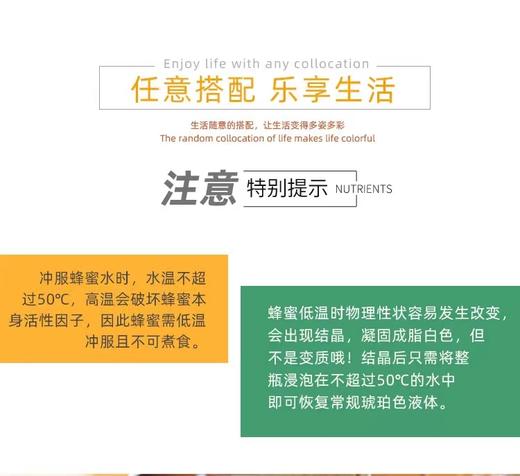 Enjoy life with any collocation

任意搭配 乐享生活

生活随意的搭配，让生活变得多姿多彩
The random collocation of life makes life colorful

注意 特别提示 NUTRIENTS

冲服蜂蜜水时，水温不超过50℃，高温会破坏蜂蜜本身活性因子，因此蜂蜜需低温冲服且不可煮食。

蜂蜜低温时物理性状容易发生改变，会出现结晶，凝固成脂白色，但不是变质哦！结晶后只需将整瓶浸泡在不超过50℃的水中即可恢复常规琥珀色液体。